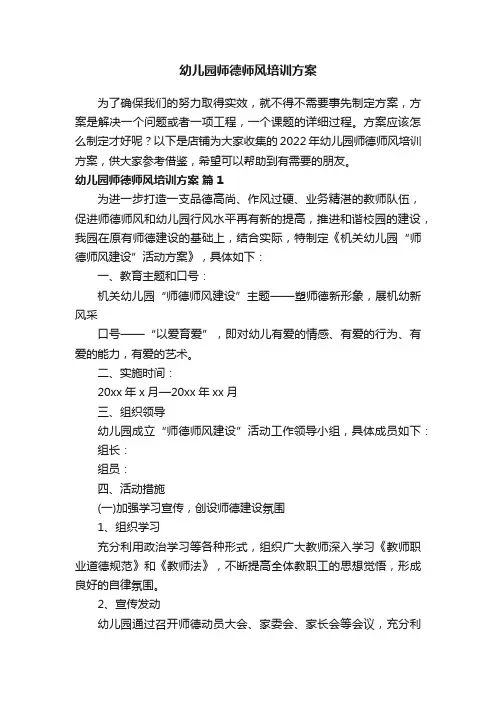 幼儿园师德师风培训方案

为了确保我们的努力取得实效，就不得不需要事先制定方案，方案是解决一个问题或者一项工程，一个课题的详细过程。方案应该怎么制定才好呢？以下是店铺为大家收集的2022年幼儿园师德师风培训方案，供大家参考借鉴，希望可以帮助到有需要的朋友。

幼儿园师德师风培训方案 篇1

为进一步打造一支品德高尚、作风过硬、业务精湛的教师队伍，促进师德师风和幼儿园行风水平再有新的提高，推进和谐校园的建设，我园在原有师德建设的基础上，结合实际，特制定《机关幼儿园“师德师风建设”活动方案》，具体如下：

一、教育主题和口号：

机关幼儿园“师德师风建设”主题——塑师德新形象，展机幼新风采

口号——“以爱育爱”，即对幼儿有爱的情感、有爱的行为、有爱的能力，有爱的艺术。

二、实施时间：

20xx年x月—20xx年xx月

三、组织领导

幼儿园成立“师德师风建设”活动工作领导小组，具体成员如下：

组长：

组员：

四、活动措施

(一)加强学习宣传，创设师德建设氛围

1、组织学习

充分利用政治学习等各种形式，组织广大教师深入学习《教师职业道德规范》和《教师法》，不断提高全体教职工的思想觉悟，形成良好的自律氛围。

2、宣传发动

幼儿园通过召开师德动员大会、家委会、家长会等会议，充分利